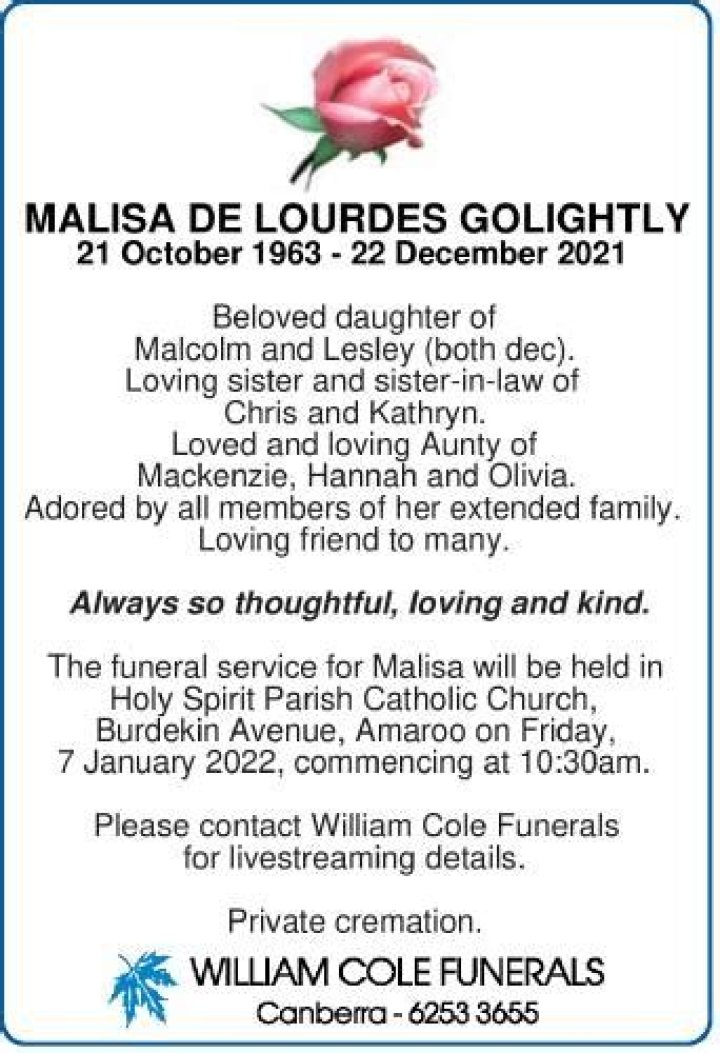 MALISA DE LOURDES GOLIGHTLY
21 October 1963 - 22 December 2021

Beloved daughter of Malcolm and Lesley (both dec). Loving sister and sister-in-law of Chris and Kathryn. Loved and loving Aunty of Mackenzie, Hannah and Olivia. Adored by all members of her extended family. Loving friend to many.

Always so thoughtful, loving and kind.

The funeral service for Malisa will be held in Holy Spirit Parish Catholic Church, Burdekin Avenue, Amaroo on Friday, 7 January 2022, commencing at 10:30am.

Please contact William Cole Funerals for livestreaming details.

Private cremation.

WILLIAM COLE FUNERALS
Canberra - 6253 3655